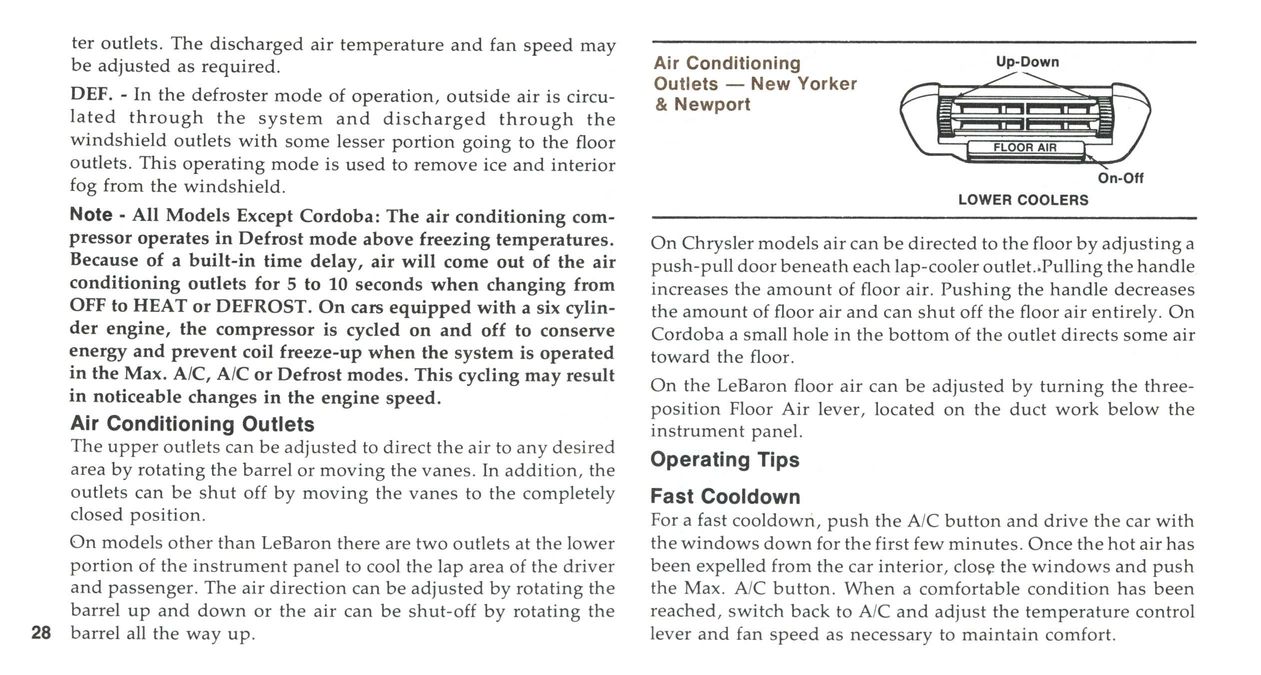 ter outlets. The discharged air temperature and fan speed may be adjusted as required.

DEF. - In the defroster mode of operation, outside air is circulated through the system and discharged through the windshield outlets with some lesser portion going to the floor outlets. This operating mode is used to remove ice and interior fog from the windshield.

Note - All Models Except Cordoba: The air conditioning compressor operates in Defrost mode above freezing temperatures. Because of a built-in time delay, air will come out of the air conditioning outlets for 5 to 10 seconds when changing from OFF to HEAT or DEFROST. On cars equipped with a six cylinder engine, the compressor is cycled on and off to conserve energy and prevent coil freeze-up when the system is operated in the Max. A/C, A/C or Defrost modes. This cycling may result in noticeable changes in the engine speed.

Air Conditioning Outlets

The upper outlets can be adjusted to direct the air to any desired area by rotating the barrel or moving the vanes. In addition, the outlets can be shut off by moving the vanes to the completely closed position.

On models other than LeBaron there are two outlets at the lower portion of the instrument panel to cool the lap area of the driver and passenger. The air direction can be adjusted by rotating the barrel up and down or the air can be shut-off by rotating the barrel all the way up.

28

Air Conditioning Outlets — New Yorker & Newport

Up-Down

FLOOR AIR

On-Off

LOWER COOLERS

On Chrysler models air can be directed to the floor by adjusting a push-pull door beneath each lap-cooler outlet. Pulling the handle increases the amount of floor air. Pushing the handle decreases the amount of floor air and can shut off the floor air entirely. On Cordoba a small hole in the bottom of the outlet directs some air toward the floor.

On the LeBaron floor air can be adjusted by turning the three-position Floor Air lever, located on the duct work below the instrument panel.

Operating Tips

Fast Cooldown

For a fast cooldown, push the A/C button and drive the car with the windows down for the first few minutes. Once the hot air has been expelled from the car interior, close the windows and push the Max. A/C button. When a comfortable condition has been reached, switch back to A/C and adjust the temperature control lever and fan speed as necessary to maintain comfort.